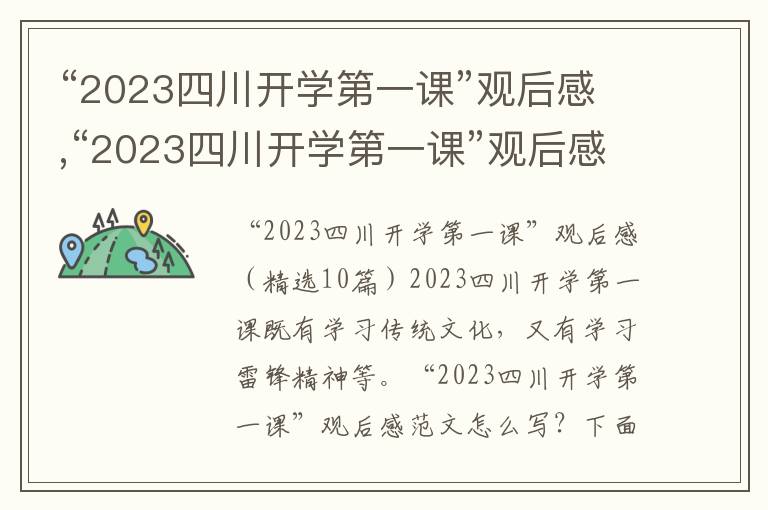 “2023四川开学第一课”观后感,“2023四川开学第一课”观后感

“2023四川开学第一课”观后感（精选10篇）2023四川开学第一课既有学习传统文化，又有学习雷锋精神等。“2023四川开学第一课”观后感范文怎么写？下面